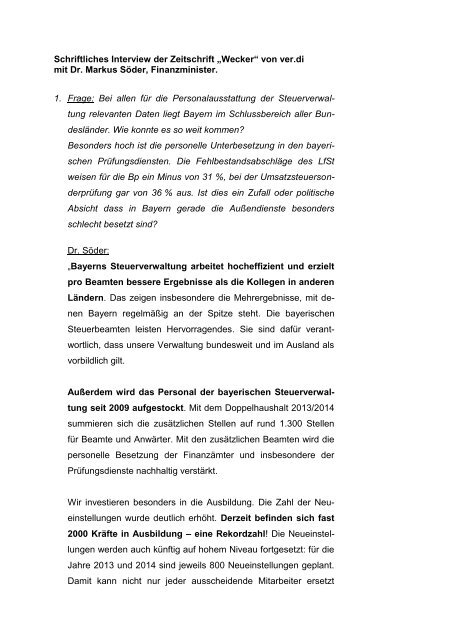 Schriftliches Interview der Zeitschrift „Wecker“ von ver.di mit Dr. Markus Söder, Finanzminister.

1. Frage: Bei allen für die Personalausstattung der Steuerverwaltung relevanten Daten liegt Bayern im Schlussbereich aller Bundesländer. Wie konnte es so weit kommen?
Besonders hoch ist die personelle Unterbesetzung in den bayerischen Prüfungsdiensten. Die Fehlbestandsabschläge des LfSt weisen für die Bp ein Minus von 31 %, bei der Umsatzsteuersonderprüfung gar von 36 % aus. Ist dies ein Zufall oder politische Absicht dass in Bayern gerade die Außendienste besonders schlecht besetzt sind?

Dr. Söder:
‚Bayerns Steuerverwaltung arbeitet hocheffizient und erzielt pro Beamten bessere Ergebnisse als die Kollegen in anderen Ländern. Das zeigen insbesondere die Mehrergebnisse, mit denen Bayern regelmäßig an der Spitze steht. Die bayerischen Steuerbeamten leisten Hervorragendes. Sie sind dafür verantwortlich, dass unsere Verwaltung bundesweit und im Ausland als vorbildlich gilt.

Außerdem wird das Personal der bayerischen Steuerverwaltung seit 2009 aufgestockt. Mit dem Doppelhaushalt 2013/2014 summieren sich die zusätzlichen Stellen auf rund 1.300 Stellen für Beamte und Anwärter. Mit den zusätzlichen Beamten wird die personelle Besetzung der Finanzämter und insbesondere der Prüfungsdienste nachhaltig verstärkt.

Wir investieren besonders in die Ausbildung. Die Zahl der Neueinstellungen wurde deutlich erhöht. Derzeit befinden sich fast 2000 Kräfte in Ausbildung – eine Rekordzahl! Die Neueinstellungen werden auch künftig auf hohem Niveau fortgesetzt: für die Jahre 2013 und 2014 sind jeweils 800 Neueinstellungen geplant. Damit kann nicht nur jeder ausscheidende Mitarbeiter ersetzt